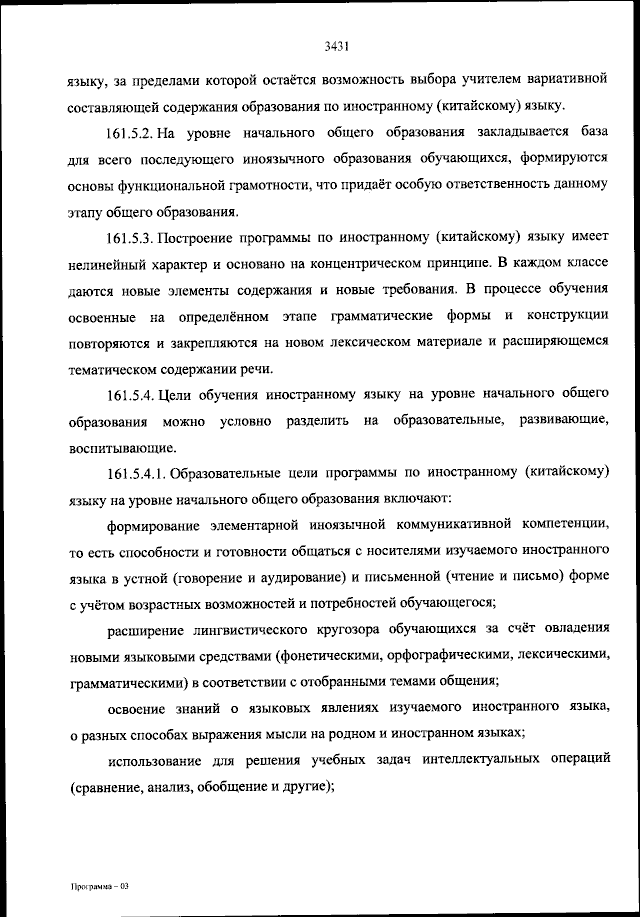 3431

языку, за пределами которой остаётся возможность выбора учителем вариативной составляющей содержания образования по иностранному (китайскому) языку.

161.5.2. На уровне начального общего образования закладывается база для всего последующего иноязычного образования обучающихся, формируются основы функциональной грамотности, что придаёт особую ответственность данному этапу общего образования.

161.5.3. Построение программы по иностранному (китайскому) языку имеет нелинейный характер и основано на концентрическом принципе. В каждом классе даются новые элементы содержания и новые требования. В процессе обучения освоенные на определённом этапе грамматические формы и конструкции повторяются и закрепляются на новом лексическом материале и расширяющемся тематическом содержании речи.

161.5.4. Цели обучения иностранному языку на уровне начального общего образования можно условно разделить на образовательные, развивающие, воспитывающие.

161.5.4.1. Образовательные цели программы по иностранному (китайскому) языку на уровне начального общего образования включают:

формирование элементарной иноязычной коммуникативной компетенции, то есть способности и готовности общаться с носителями изучаемого иностранного языка в устной (говорение и аудирование) и письменной (чтение и письмо) форме с учётом возрастных возможностей и потребностей обучающегося;

расширение лингвистического кругозора обучающихся за счёт овладения новыми языковыми средствами (фонетическими, орфографическими, лексическими, грамматическими) в соответствии с отобранными темами общения;

освоение знаний о языковых явлениях изучаемого иностранного языка, о разных способах выражения мысли на родном и иностранном языках;

использование для решения учебных задач интеллектуальных операций (сравнение, анализ, обобщение и другие);

Программа – 03